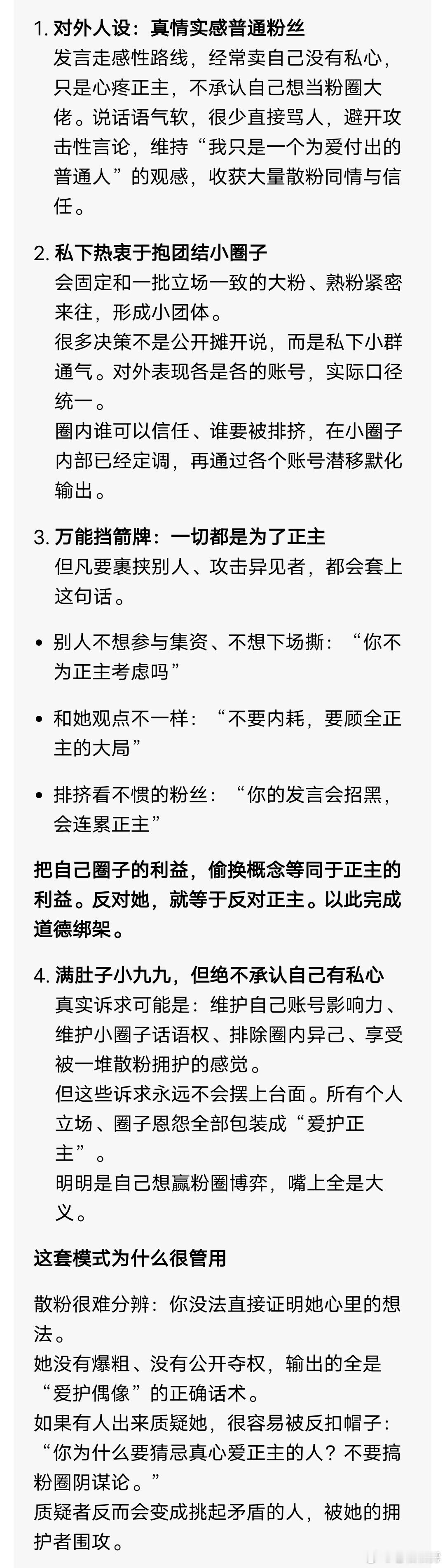 1. 对外人设：真情实感普通粉丝
发言走感性路线，经常卖自己没有私心，只是心疼正主，不承认自己想当粉圈大佬。说话语气软，很少直接骂人，避开攻击性言论，维持“我只是一个为爱付出的普通人”的观感，收获大量散粉同情与信任。

2. 私下热衷于抱团结小圈子
会固定和一批立场一致的大粉、熟粉紧密来往，形成小团体。
很多决策不是公开摊开说，而是私下小群通气。对外表现各是各的账号，实际口径统一。
圈内谁可以信任、谁要被排挤，在小圈子内部已经定调，再通过各个账号潜移默化输出。

3. 万能挡箭牌：一切都是为了正主
但凡要裹挟别人、攻击异见者，都会套上这句话。

• 别人不想参与集资、不想下场撕：“你不为正主考虑吗”

• 和她观点不一样：“不要内耗，要顾全正主的大局”

• 排挤看不惯的粉丝：“你的发言会招黑，会连累正主”

把自己圈子的利益，偷换概念等同于正主的利益。反对她，就等于反对正主。以此完成道德绑架。

4. 满肚子小九九，但绝不承认自己有私心
真实诉求可能是：维护自己账号影响力、维护小圈子话语权、排除圈内异己、享受被一堆散粉拥护的感觉。
但这些诉求永远不会摆上台面。所有个人立场、圈子恩怨全部包装成“爱护正主”。
明明是自己想赢粉圈博弈，嘴上全是大义。

这套模式为什么很管用

散粉很难分辨：你没法直接证明她心里的想法。
她没有爆粗、没有公开夺权，输出的全是“爱护偶像”的正确话术。
如果有人出来质疑她，很容易被反扣帽子：“你为什么要猜忌真心爱正主的人？不要搞粉圈阴谋论。”
质疑者反而会变成挑起矛盾的人，被她的拥护者围攻。